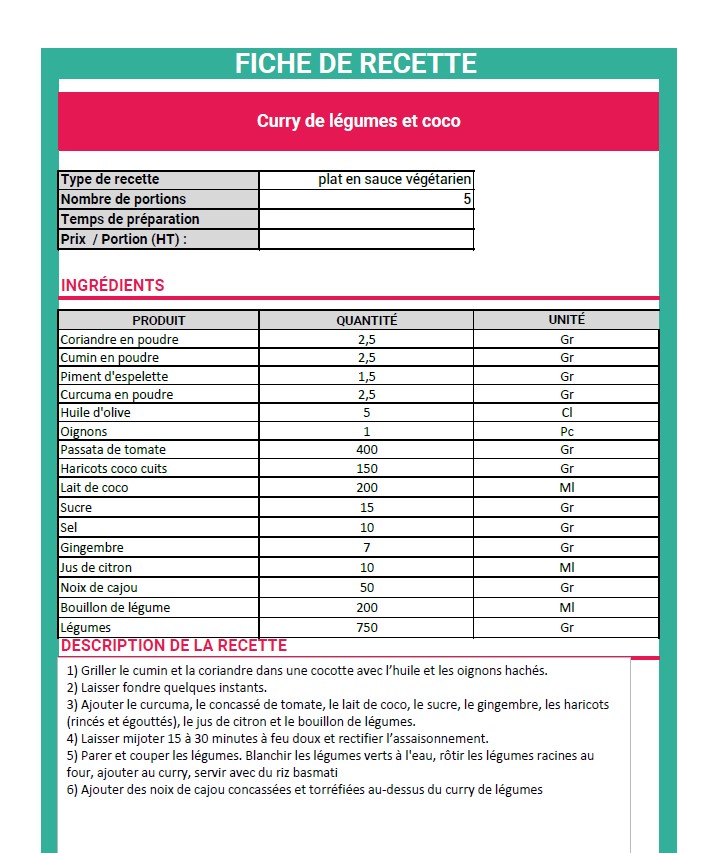 FICHE DE RECETTE

Curry de légumes et coco

| Type de recette | plat en sauce végétarien |
|---|---|
| Nombre de portions | 5 |
| Temps de préparation | |
| Prix / Portion (HT) : | |

INGRÉDIENTS

| PRODUIT | QUANTITÉ | UNITÉ |
|---|---|---|
| Coriandre en poudre | 2,5 | Gr |
| Cumin en poudre | 2,5 | Gr |
| Piment d'espelette | 1,5 | Gr |
| Curcuma en poudre | 2,5 | Gr |
| Huile d'olive | 5 | Cl |
| Oignons | 1 | Pc |
| Passata de tomate | 400 | Gr |
| Haricots coco cuits | 150 | Gr |
| Lait de coco | 200 | Ml |
| Sucre | 15 | Gr |
| Sel | 10 | Gr |
| Gingembre | 7 | Gr |
| Jus de citron | 10 | Ml |
| Noix de cajou | 50 | Gr |
| Bouillon de légume | 200 | Ml |
| Légumes | 750 | Gr |

DESCRIPTION DE LA RECETTE

1) Griller le cumin et la coriandre dans une cocotte avec l'huile et les oignons hachés.
2) Laisser fondre quelques instants.
3) Ajouter le curcuma, le concassé de tomate, le lait de coco, le sucre, le gingembre, les haricots (rincés et égouttés), le jus de citron et le bouillon de légumes.
4) Laisser mijoter 15 à 30 minutes à feu doux et rectifier l'assaisonnement.
5) Parer et couper les légumes. Blanchir les légumes verts à l'eau, rôtir les légumes racines au four, ajouter au curry, servir avec du riz basmati
6) Ajouter des noix de cajou concassées et torréfiées au-dessus du curry de légumes